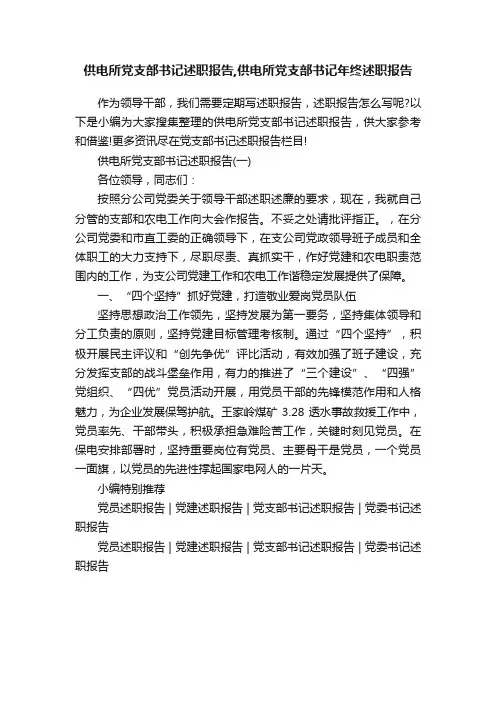 供电所党支部书记述职报告,供电所党支部书记年终述职报告

作为领导干部，我们需要定期写述职报告，述职报告怎么写呢?以下是小编为大家搜集整理的供电所党支部书记述职报告，供大家参考和借鉴!更多资讯尽在党支部书记述职报告栏目!

供电所党支部书记述职报告(一)

各位领导，同志们：

按照分公司党委关于领导干部述职述廉的要求，现在，我就自己分管的支部和农电工作向大会作报告。不妥之处请批评指正。，在分公司党委和市直工委的正确领导下，在支公司党政领导班子成员和全体职工的大力支持下，尽职尽责、真抓实干，作好党建和农电职责范围内的工作，为支公司党建工作和农电工作谐稳定发展提供了保障。

一、“四个坚持”抓好党建，打造敬业爱岗党员队伍

坚持思想政治工作领先，坚持发展为第一要务，坚持集体领导和分工负责的原则，坚持党建目标管理考核制。通过“四个坚持”，积极开展民主评议和“创先争优”评比活动，有效加强了班子建设，充分发挥支部的战斗堡垒作用，有力的推进了“三个建设”、“四强”党组织、“四优”党员活动开展，用党员干部的先锋模范作用和人格魅力，为企业发展保驾护航。王家岭煤矿 3.28 透水事故救援工作中，党员率先、干部带头，积极承担急难险苦工作，关键时刻见党员。在保电安排部署时，坚持重要岗位有党员、主要骨干是党员，一个党员一面旗，以党员的先进性撑起国家电网人的一片天。

小编特别推荐

党员述职报告 | 党建述职报告 | 党支部书记述职报告 | 党委书记述职报告

党员述职报告 | 党建述职报告 | 党支部书记述职报告 | 党委书记述职报告